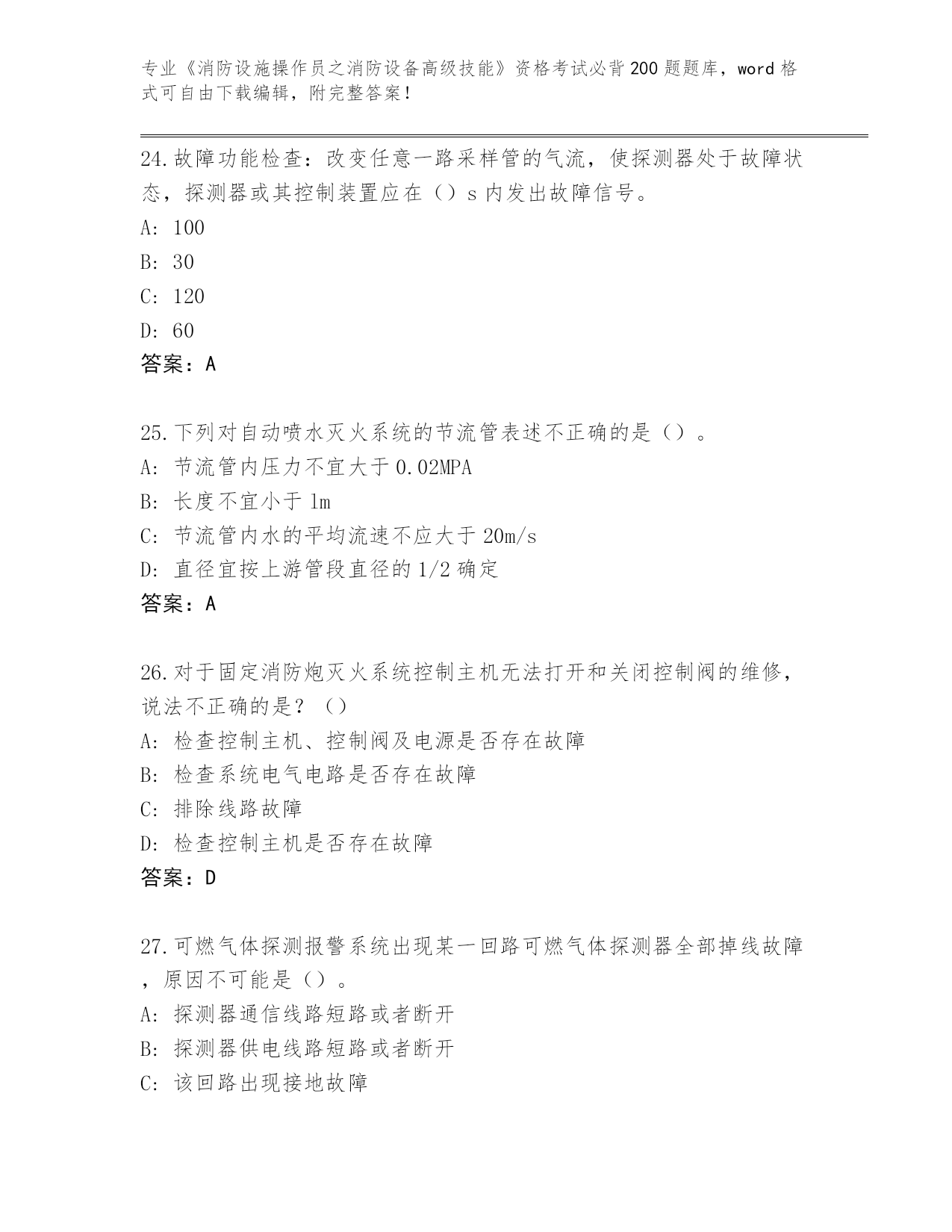 专业《消防设施操作员之消防设备高级技能》资格考试必背200题题库，word格式可自由下载编辑，附完整答案！

24.故障功能检查：改变任意一路采样管的气流，使探测器处于故障状态，探测器或其控制装置应在（）s内发出故障信号。
A: 100
B: 30
C: 120
D: 60
答案：A

25.下列对自动喷水灭火系统的节流管表述不正确的是（）。
A: 节流管内压力不宜大于0.02MPA
B: 长度不宜小于1m
C: 节流管内水的平均流速不应大于20m/s
D: 直径宜按上游管段直径的1/2确定
答案：A

26.对于固定消防炮灭火系统控制主机无法打开和关闭控制阀的维修，说法不正确的是？（）
A: 检查控制主机、控制阀及电源是否存在故障
B: 检查系统电气电路是否存在故障
C: 排除线路故障
D: 检查控制主机是否存在故障
答案：D

27.可燃气体探测报警系统出现某一回路可燃气体探测器全部掉线故障，原因不可能是（）。
A: 探测器通信线路短路或者断开
B: 探测器供电线路短路或者断开
C: 该回路出现接地故障